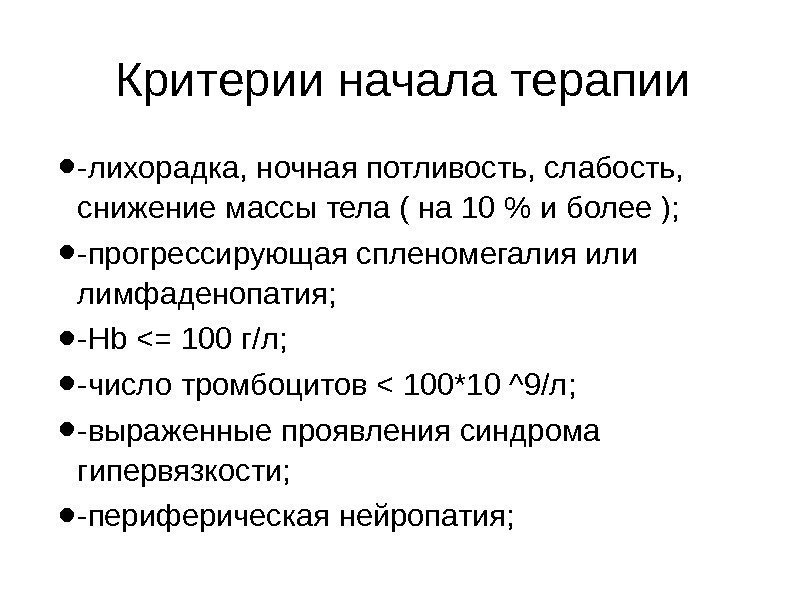 Критерии начала терапии

• -лихорадка, ночная потливость, слабость, снижение массы тела ( на 10 % и более );

• -прогрессирующая спленомегалия или лимфаденопатия;

• -Hb <= 100 г/л;

• -число тромбоцитов < 100*10 ^9/л;

• -выраженные проявления синдрома гипервязкости;

• -периферическая нейропатия;